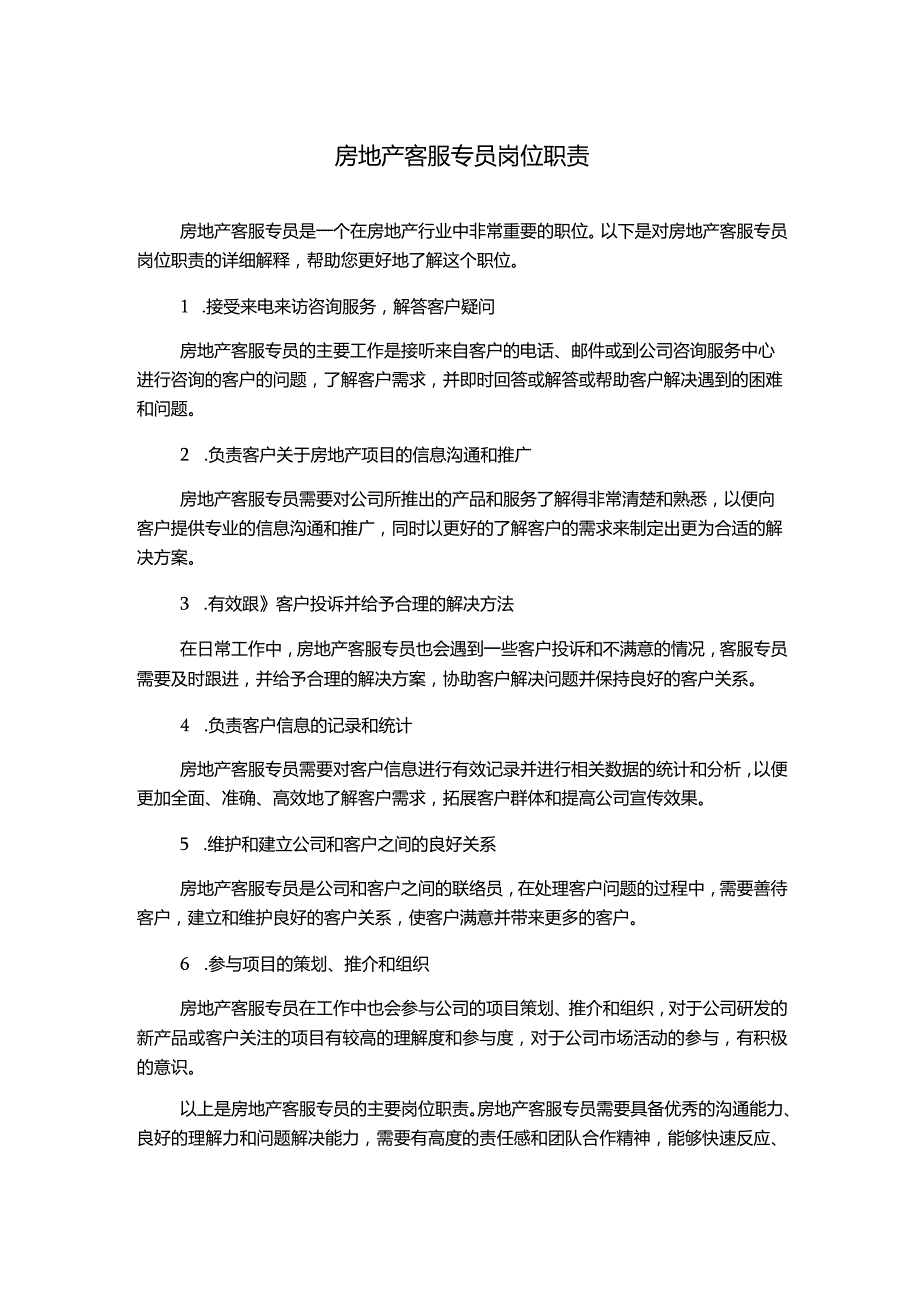 房地产客服专员岗位职责

房地产客服专员是一个在房地产行业中非常重要的职位。以下是对房地产客服专员岗位职责的详细解释，帮助您更好地了解这个职位。

1 .接受来电来访咨询服务，解答客户疑问

房地产客服专员的主要工作是接听来自客户的电话、邮件或到公司咨询服务中心进行咨询的客户的问题，了解客户需求，并即时回答或解答或帮助客户解决遇到的困难和问题。

2 .负责客户关于房地产项目的信息沟通和推广

房地产客服专员需要对公司所推出的产品和服务了解得非常清楚和熟悉，以便向客户提供专业的信息沟通和推广，同时以更好的了解客户的需求来制定出更为合适的解决方案。

3 .有效跟》客户投诉并给予合理的解决方法

在日常工作中，房地产客服专员也会遇到一些客户投诉和不满意的情况，客服专员需要及时跟进，并给予合理的解决方案，协助客户解决问题并保持良好的客户关系。

4 .负责客户信息的记录和统计

房地产客服专员需要对客户信息进行有效记录并进行相关数据的统计和分析，以便更加全面、准确、高效地了解客户需求，拓展客户群体和提高公司宣传效果。

5 .维护和建立公司和客户之间的良好关系

房地产客服专员是公司和客户之间的联络员，在处理客户问题的过程中，需要善待客户，建立和维护良好的客户关系，使客户满意并带来更多的客户。

6 .参与项目的策划、推介和组织

房地产客服专员在工作中也会参与公司的项目策划、推介和组织，对于公司研发的新产品或客户关注的项目有较高的理解度和参与度，对于公司市场活动的参与，有积极的意识。

以上是房地产客服专员的主要岗位职责。房地产客服专员需要具备优秀的沟通能力、良好的理解力和问题解决能力，需要有高度的责任感和团队合作精神，能够快速反应、